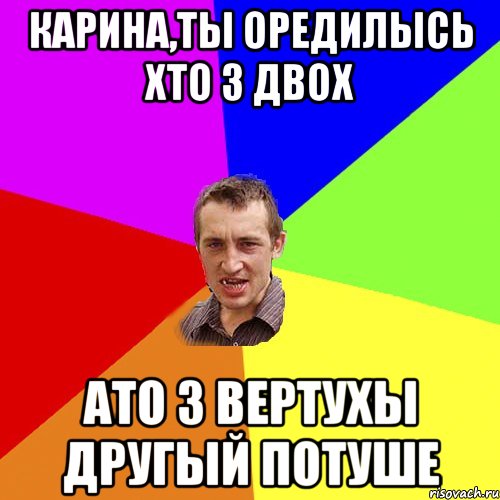 КАРИНА,ТЫ ОРЕДИЛЫСЬ ХТО З ДВОХ

АТО З ВЕРТУХЫ ДРУГЫЙ ПОТУШЕ

risovach.ru